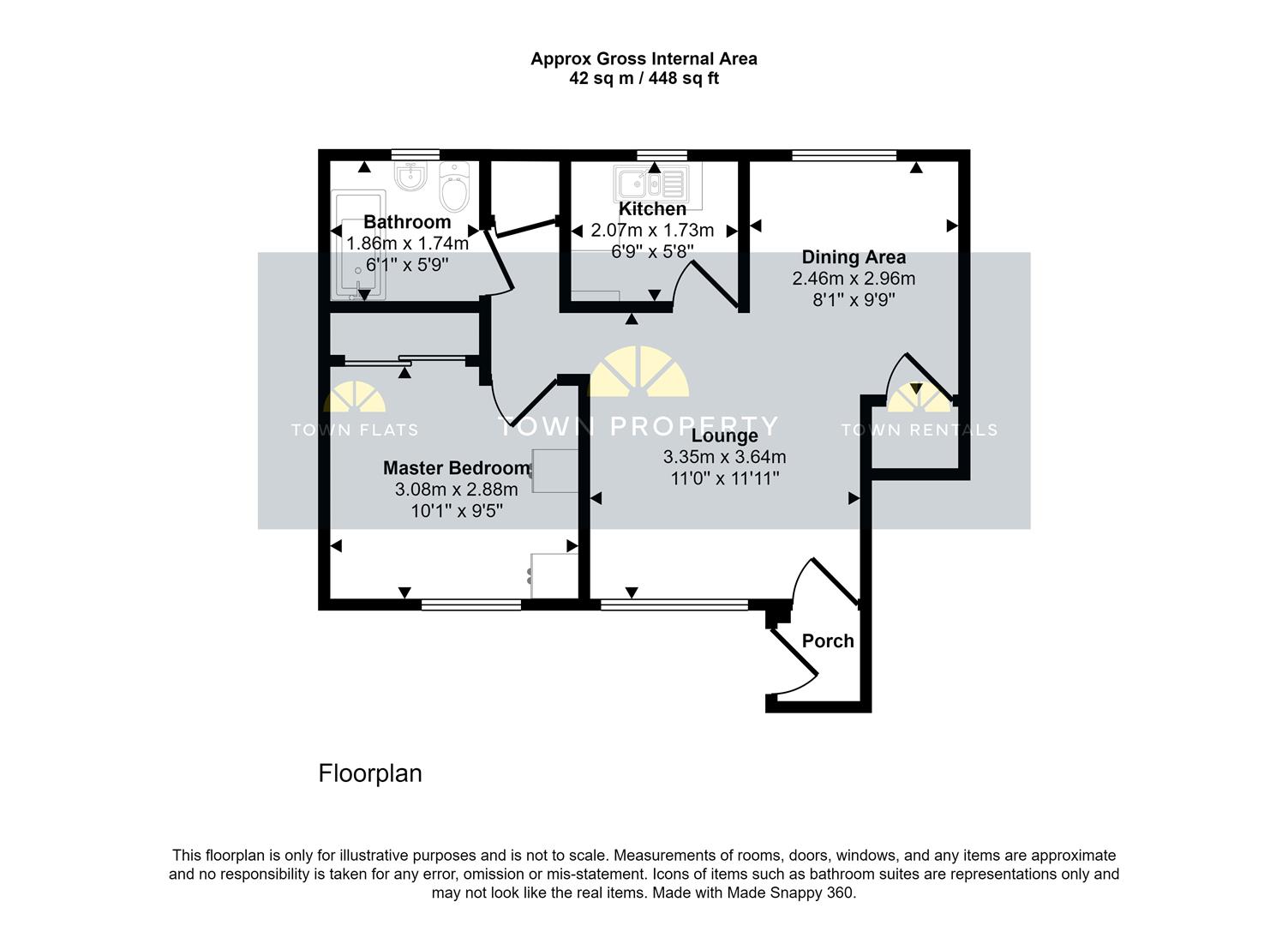 Approx Gross Internal Area
42 sq m / 448 sq ft

Bathroom
1.86m x 1.74m
6'1" x 5'9"

Kitchen
2.07m x 1.73m
6'9" x 5'8"

Dining Area
2.46m x 2.96m
8'1" x 9'9"

TOWN FLATS

TOWN PROPERTY

TOWN RENTALS

Master Bedroom
3.08m x 2.88m
10'1" x 9'5"

Lounge
3.35m x 3.64m
11'0" x 11'11"

Porch

Floorplan

This floorplan is only for illustrative purposes and is not to scale. Measurements of rooms, doors, windows, and any items are approximate and no responsibility is taken for any error, omission or mis-statement. Icons of items such as bathroom suites are representations only and may not look like the real items. Made with Made Snappy 360.